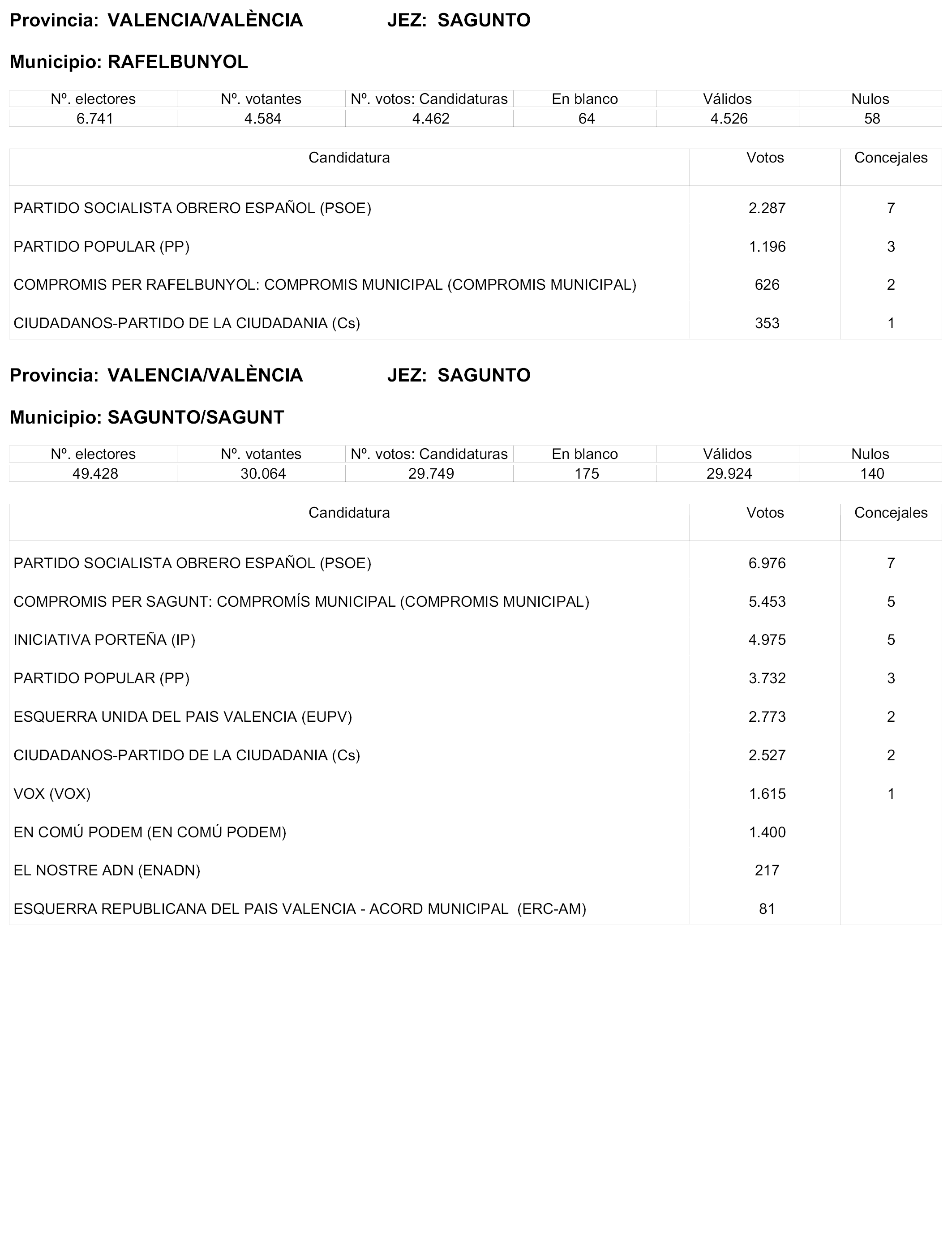 Provincia: VALENCIA/VALÈNCIA JEZ: SAGUNTO

Municipio: RAFELBUNYOL

| Nº. electores | Nº. votantes | Nº. votos: Candidaturas | En blanco | Válidos | Nulos |
|---|---|---|---|---|---|
| 6.741 | 4.584 | 4.462 | 64 | 4.526 | 58 |

| Candidatura | Votos | Concejales |
|---|---|---|
| PARTIDO SOCIALISTA OBRERO ESPAÑOL (PSOE) | 2.287 | 7 |
| PARTIDO POPULAR (PP) | 1.196 | 3 |
| COMPROMIS PER RAFELBUNYOL: COMPROMIS MUNICIPAL (COMPROMIS MUNICIPAL) | 626 | 2 |
| CIUDADANOS-PARTIDO DE LA CIUDADANIA (Cs) | 353 | 1 |

Provincia: VALENCIA/VALÈNCIA JEZ: SAGUNTO

Municipio: SAGUNTO/SAGUNT

| Nº. electores | Nº. votantes | Nº. votos: Candidaturas | En blanco | Válidos | Nulos |
|---|---|---|---|---|---|
| 49.428 | 30.064 | 29.749 | 175 | 29.924 | 140 |

| Candidatura | Votos | Concejales |
|---|---|---|
| PARTIDO SOCIALISTA OBRERO ESPAÑOL (PSOE) | 6.976 | 7 |
| COMPROMIS PER SAGUNT: COMPROMÍS MUNICIPAL (COMPROMIS MUNICIPAL) | 5.453 | 5 |
| INICIATIVA PORTEÑA (IP) | 4.975 | 5 |
| PARTIDO POPULAR (PP) | 3.732 | 3 |
| ESQUERRA UNIDA DEL PAIS VALENCIA (EUPV) | 2.773 | 2 |
| CIUDADANOS-PARTIDO DE LA CIUDADANIA (Cs) | 2.527 | 2 |
| VOX (VOX) | 1.615 | 1 |
| EN COMÚ PODEM (EN COMÚ PODEM) | 1.400 | |
| EL NOSTRE ADN (ENADN) | 217 | |
| ESQUERRA REPUBLICANA DEL PAIS VALENCIA - ACORD MUNICIPAL (ERC-AM) | 81 | |